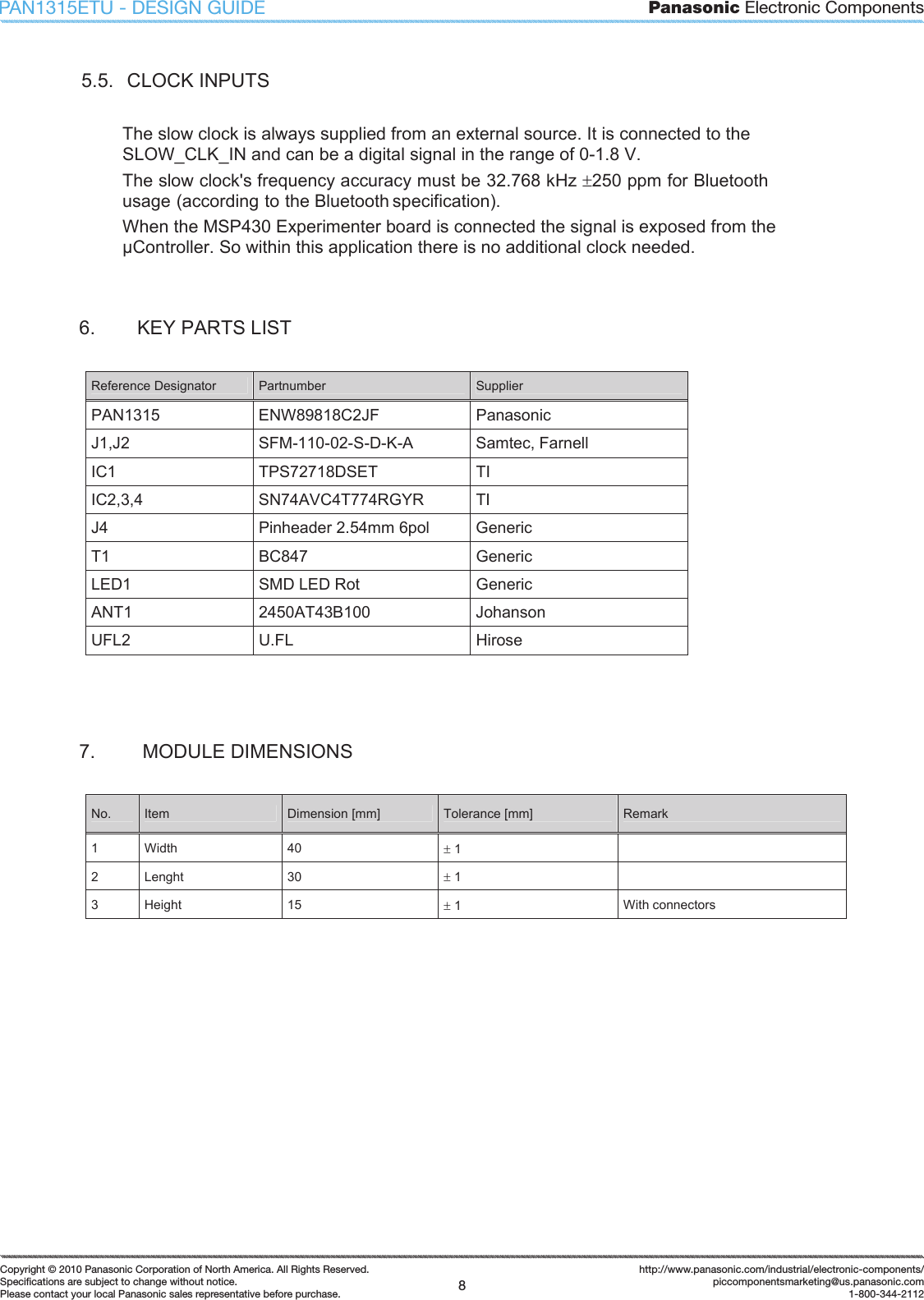 PAN1315ETU - DESIGN GUIDE

Panasonic Electronic Components

5.5. CLOCK INPUTS

The slow clock is always supplied from an external source. It is connected to the SLOW_CLK_IN and can be a digital signal in the range of 0-1.8 V.

The slow clock's frequency accuracy must be 32.768 kHz ±250 ppm for Bluetooth usage (according to the Bluetooth specification).

When the MSP430 Experimenter board is connected the signal is exposed from the µController. So within this application there is no additional clock needed.

6. KEY PARTS LIST

| Reference Designator | Partnumber | Supplier |
|---|---|---|
| PAN1315 | ENW89818C2JF | Panasonic |
| J1,J2 | SFM-110-02-S-D-K-A | Samtec, Farnell |
| IC1 | TPS72718DSET | TI |
| IC2,3,4 | SN74AVC4T774RGYR | TI |
| J4 | Pinheader 2.54mm 6pol | Generic |
| T1 | BC847 | Generic |
| LED1 | SMD LED Rot | Generic |
| ANT1 | 2450AT43B100 | Johanson |
| UFL2 | U.FL | Hirose |

7. MODULE DIMENSIONS

| No. | Item | Dimension [mm] | Tolerance [mm] | Remark |
|---|---|---|---|---|
| 1 | Width | 40 | ± 1 | |
| 2 | Lenght | 30 | ± 1 | |
| 3 | Height | 15 | ± 1 | With connectors |

Copyright © 2010 Panasonic Corporation of North America. All Rights Reserved.
Specifications are subject to change without notice.
Please contact your local Panasonic sales representative before purchase.

8

http://www.panasonic.com/industrial/electronic-components/
piccomponentsmarketing@us.panasonic.com
1-800-344-2112